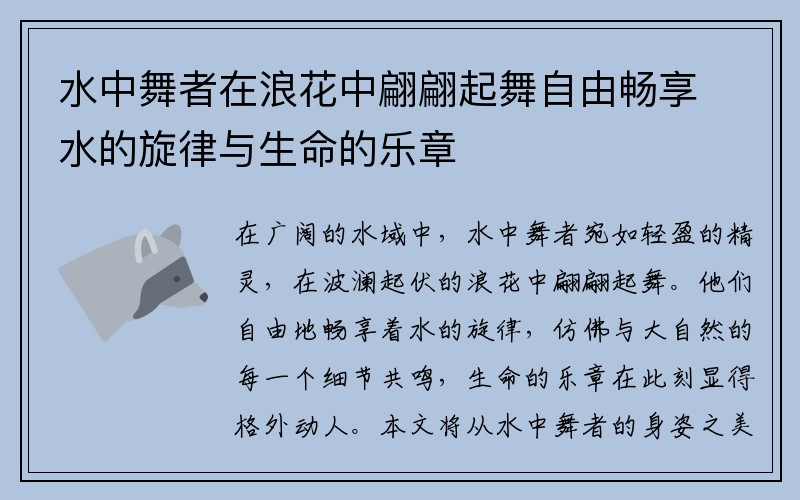 水中舞者在浪花中翩翩起舞自由畅享水的旋律与生命的乐章

在广阔的水域中，水中舞者宛如轻盈的精灵，在波澜起伏的浪花中翩翩起舞。他们自由地畅享着水的旋律，仿佛与大自然的每一个细节共鸣，生命的乐章在此刻显得格外动人。本文将从水中舞者的身姿之美